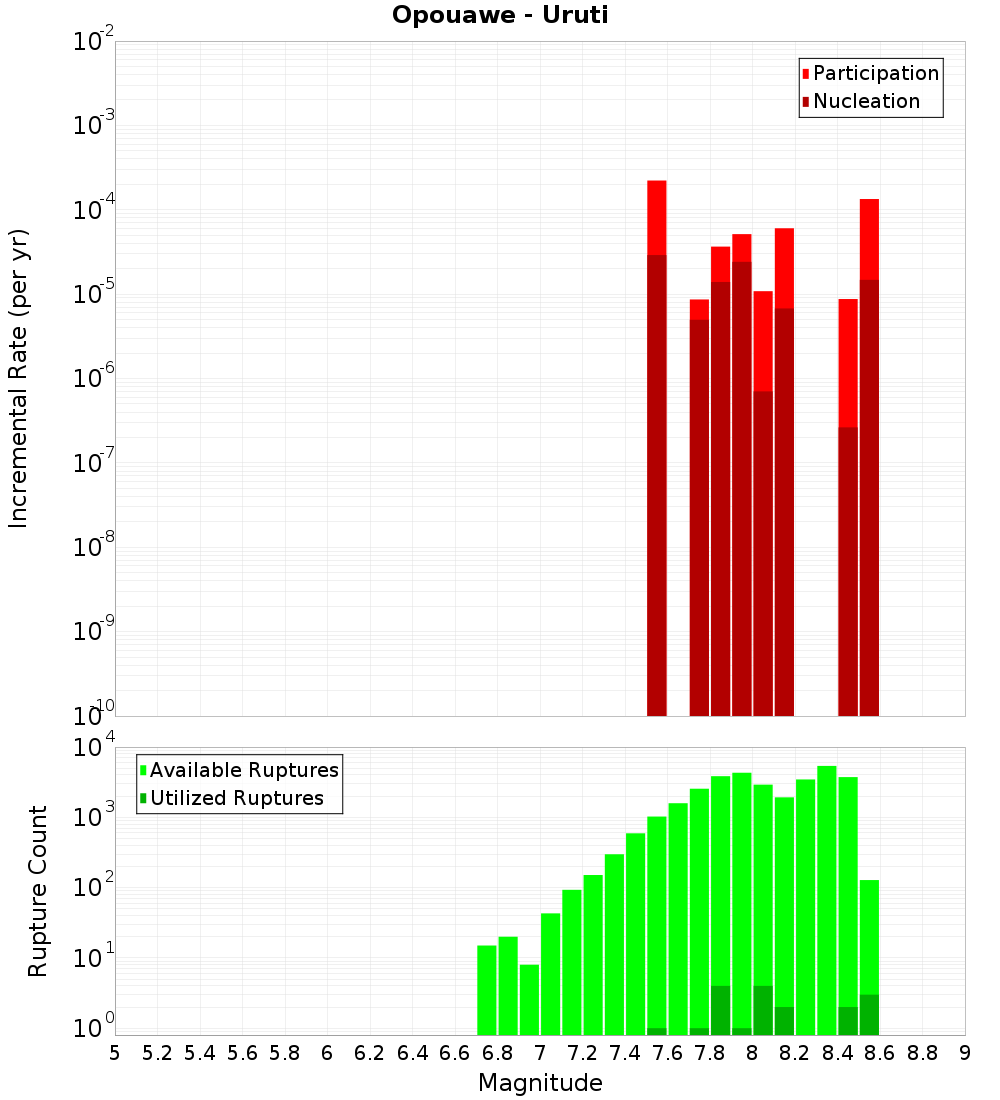 Opouawe - Uruti

Participation
Nucleation

Incremental Rate (per yr)

$10^{-2}$
$10^{-3}$
$10^{-4}$
$10^{-5}$
$10^{-6}$
$10^{-7}$
$10^{-8}$
$10^{-9}$
$10^{-10}$

Available Ruptures
Utilized Ruptures

Rupture Count

$10^{4}$
$10^{3}$
$10^{2}$
$10^{1}$
$10^{0}$

5 5.2 5.4 5.6 5.8 6 6.2 6.4 6.6 6.8 7 7.2 7.4 7.6 7.8 8 8.2 8.4 8.6 8.8 9

Magnitude